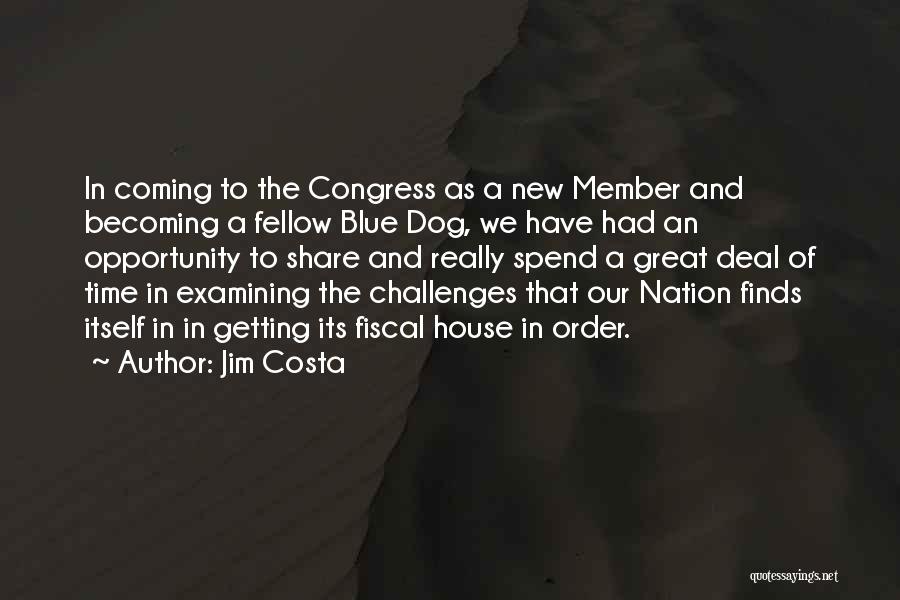 In coming to the Congress as a new Member and becoming a fellow Blue Dog, we have had an opportunity to share and really spend a great deal of time in examining the challenges that our Nation finds itself in in getting its fiscal house in order.
~ Author: Jim Costa

quotessayings.net